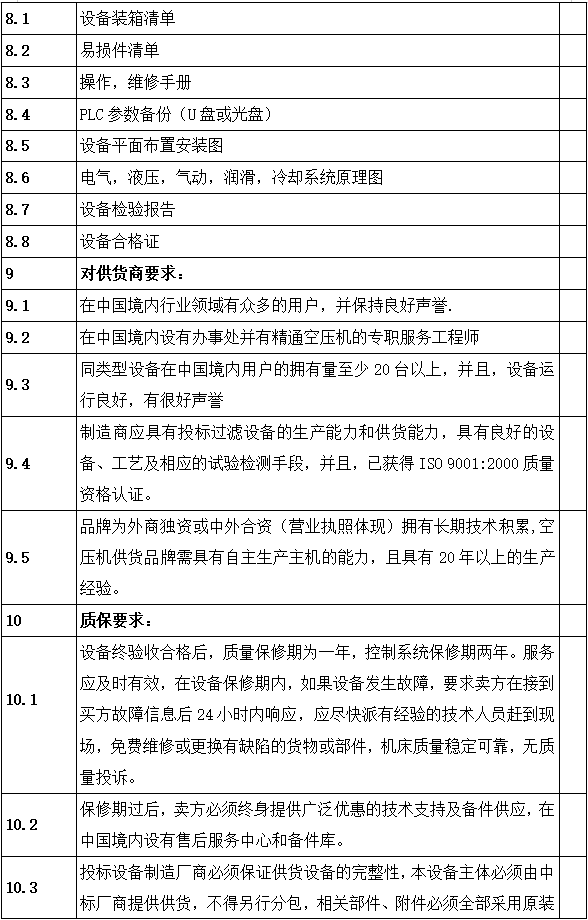 | | | |
|---|---|---|
| 8.1 | 设备装箱清单 | |
| 8.2 | 易损件清单 | |
| 8.3 | 操作，维修手册 | |
| 8.4 | PLC 参数备份（U 盘或光盘） | |
| 8.5 | 设备平面布置安装图 | |
| 8.6 | 电气，液压，气动，润滑，冷却系统原理图 | |
| 8.7 | 设备检验报告 | |
| 8.8 | 设备合格证 | |
| 9 | 对供货商要求： | |
| 9.1 | 在中国境内行业领域有众多的用户，并保持良好声誉. | |
| 9.2 | 在中国境内设有办事处并有精通空压机的专职服务工程师 | |
| 9.3 | 同类型设备在中国境内用户的拥有量至少 20 台以上，并且，设备运行良好，有很好声誉 | |
| 9.4 | 制造商应具有投标过滤设备的生产能力和供货能力，具有良好的设备、工艺及相应的试验检测手段，并且，已获得 ISO 9001:2000 质量资格认证。 | |
| 9.5 | 品牌为外商独资或中外合资（营业执照体现）拥有长期技术积累，空压机供货品牌需具有自主生产主机的能力，且具有 20 年以上的生产经验。 | |
| 10 | 质保要求： | |
| 10.1 | 设备终验收合格后，质量保修期为一年，控制系统保修期两年。服务应及时有效，在设备保修期内，如果设备发生故障，要求卖方在接到买方故障信息后 24 小时内响应，应尽快派有经验的技术人员赶到现场，免费维修或更换有缺陷的货物或部件，机床质量稳定可靠，无质量投诉。 | |
| 10.2 | 保修期过后，卖方必须终身提供广泛优惠的技术支持及备件供应，在中国境内设有售后服务中心和备件库。 | |
| 10.3 | 投标设备制造厂商必须保证供货设备的完整性，本设备主体必须由中标厂商提供供货，不得另行分包，相关部件、附件必须全部采用原装 | |